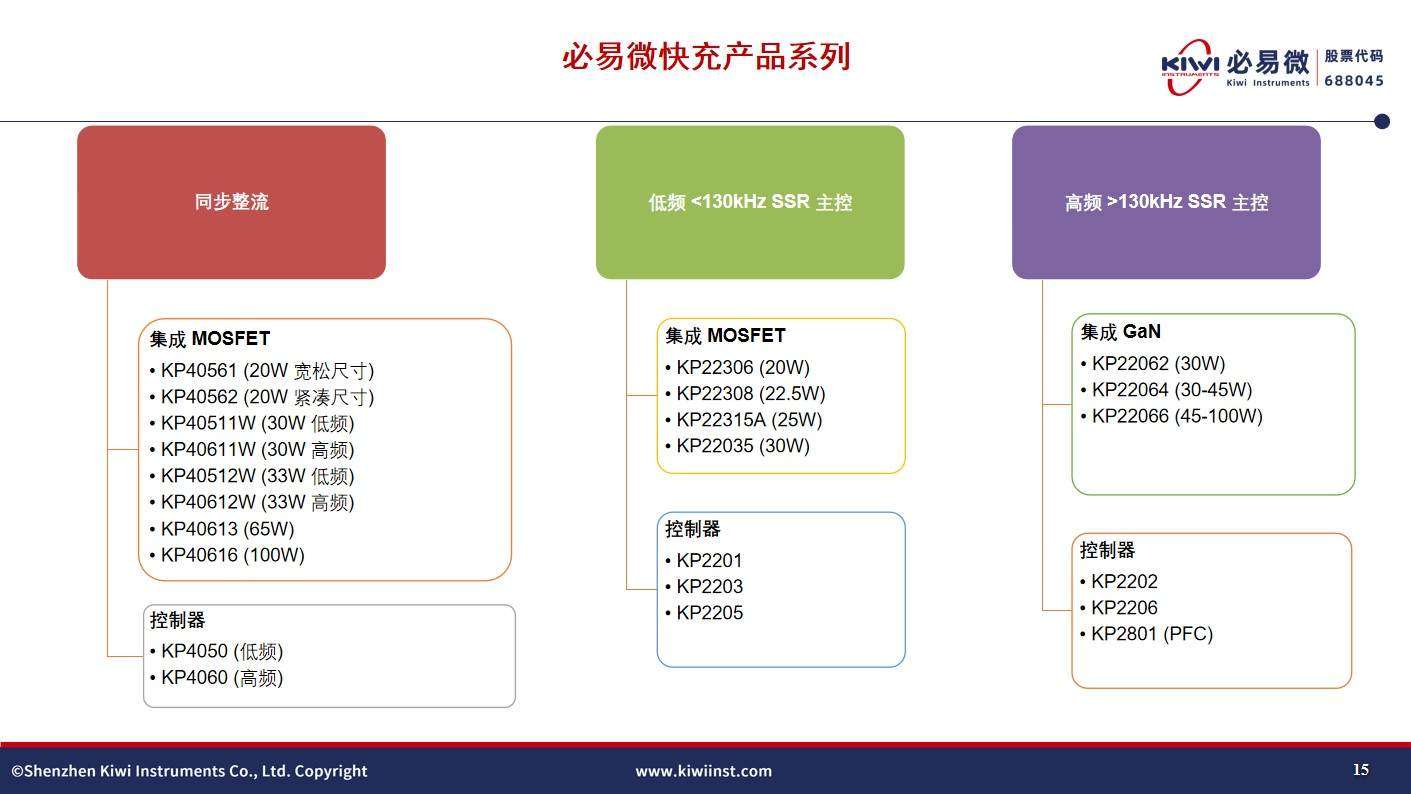 必易微快充产品系列

KIWI INSTRUMENTS 必易微 Kiwi Instruments 股票代码 688045

同步整流

集成 MOSFET
• KP40561 (20W 宽松尺寸)
• KP40562 (20W 紧凑尺寸)
• KP40511W (30W 低频)
• KP40611W (30W 高频)
• KP40512W (33W 低频)
• KP40612W (33W 高频)
• KP40613 (65W)
• KP40616 (100W)

控制器
• KP4050 (低频)
• KP4060 (高频)

低频 <130kHz SSR 主控

集成 MOSFET
• KP22306 (20W)
• KP22308 (22.5W)
• KP22315A (25W)
• KP22035 (30W)

控制器
• KP2201
• KP2203
• KP2205

高频 >130kHz SSR 主控

集成 GaN
• KP22062 (30W)
• KP22064 (30-45W)
• KP22066 (45-100W)

控制器
• KP2202
• KP2206
• KP2801 (PFC)

©Shenzhen Kiwi Instruments Co., Ltd. Copyright

www.kiwiinst.com

15